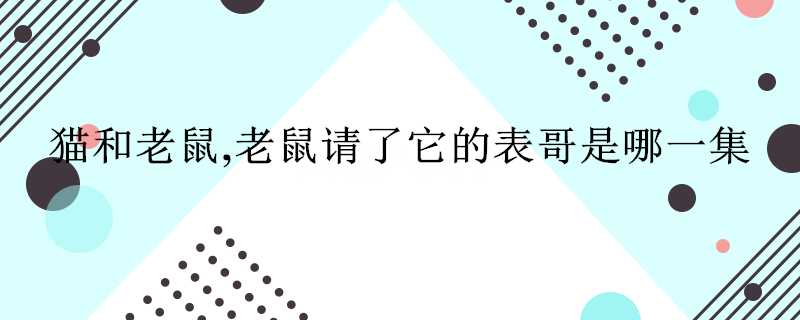 猫和老鼠,老鼠请了它的表哥是哪一集